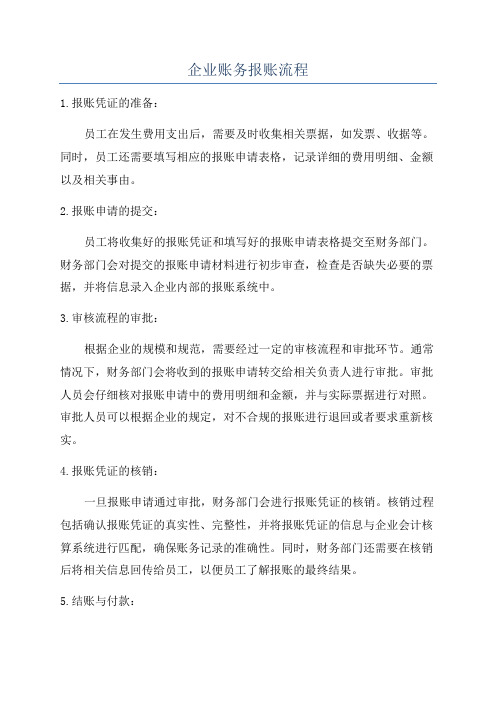 企业账务报账流程

1.报账凭证的准备：

员工在发生费用支出后，需要及时收集相关票据，如发票、收据等。同时，员工还需要填写相应的报账申请表格，记录详细的费用明细、金额以及相关事由。

2.报账申请的提交：

员工将收集好的报账凭证和填写好的报账申请表格提交至财务部门。财务部门会对提交的报账申请材料进行初步审查，检查是否缺失必要的票据，并将信息录入企业内部的报账系统中。

3.审核流程的审批：

根据企业的规模和规范，需要经过一定的审核流程和审批环节。通常情况下，财务部门会将收到的报账申请转交给相关负责人进行审批。审批人员会仔细核对报账申请中的费用明细和金额，并与实际票据进行对照。审批人员可以根据企业的规定，对不合规的报账进行退回或者要求重新核实。

4.报账凭证的核销：

一旦报账申请通过审批，财务部门会进行报账凭证的核销。核销过程包括确认报账凭证的真实性、完整性，并将报账凭证的信息与企业会计核算系统进行匹配，确保账务记录的准确性。同时，财务部门还需要在核销后将相关信息回传给员工，以便员工了解报账的最终结果。

5.结账与付款：